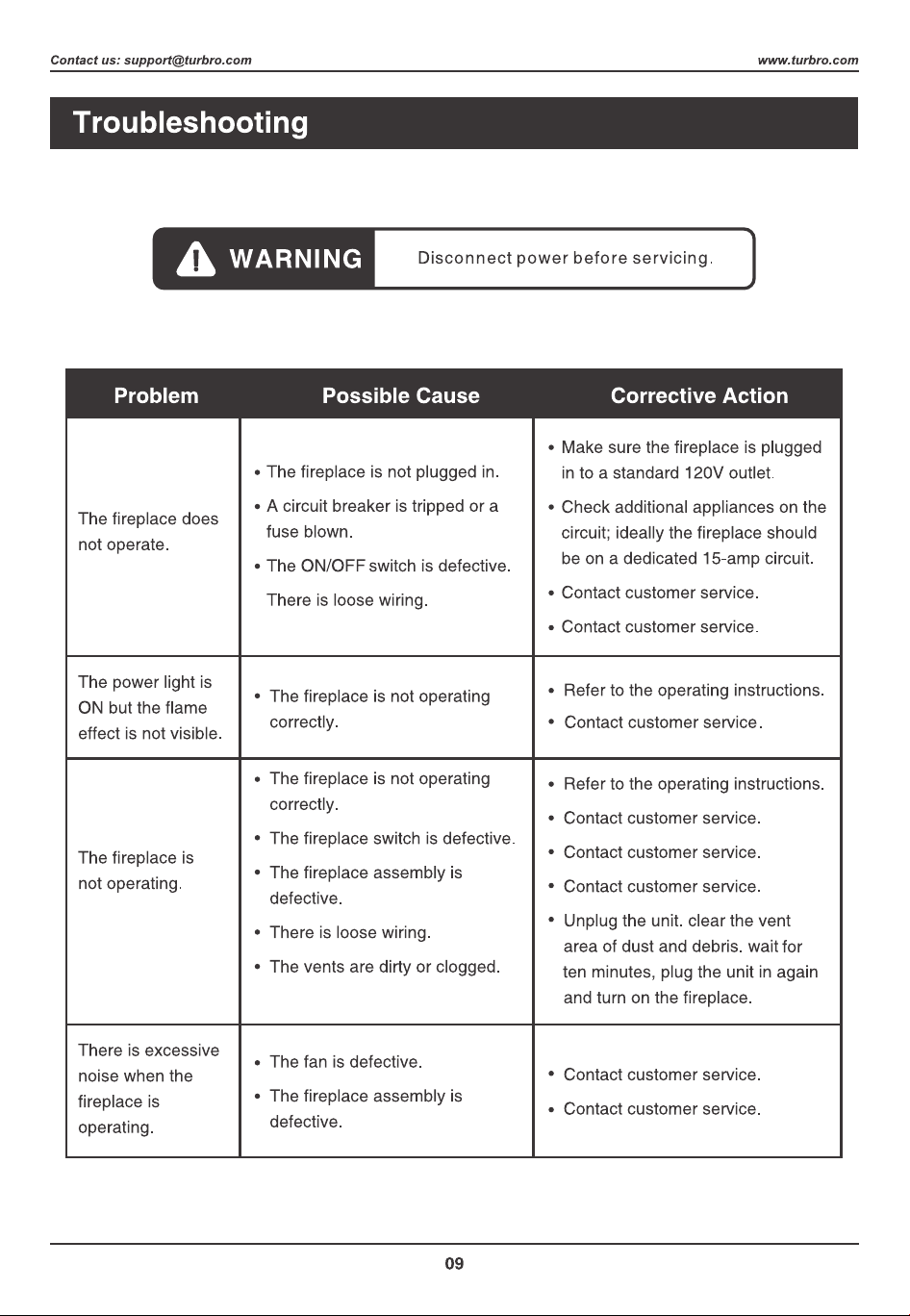 Contact us: support@turbro.com

www.turbro.com

Troubleshooting

WARNING Disconnect power before servicing.

| Problem | Possible Cause | Corrective Action |
|---|---|---|
| The fireplace does not operate. | • The fireplace is not plugged in. • A circuit breaker is tripped or a fuse blown. • The ON/OFF switch is defective. There is loose wiring. | • Make sure the fireplace is plugged in to a standard 120V outlet. • Check additional appliances on the circuit; ideally the fireplace should be on a dedicated 15-amp circuit. • Contact customer service. • Contact customer service. |
| The power light is ON but the flame effect is not visible. | • The fireplace is not operating correctly. | • Refer to the operating instructions. • Contact customer service. |
| The fireplace is not operating. | • The fireplace is not operating correctly. • The fireplace switch is defective. • The fireplace assembly is defective. • There is loose wiring. • The vents are dirty or clogged. | • Refer to the operating instructions. • Contact customer service. • Contact customer service. • Contact customer service. • Unplug the unit. clear the vent area of dust and debris. wait for ten minutes, plug the unit in again and turn on the fireplace. |
| There is excessive noise when the fireplace is operating. | • The fan is defective. • The fireplace assembly is defective. | • Contact customer service. • Contact customer service. |

09